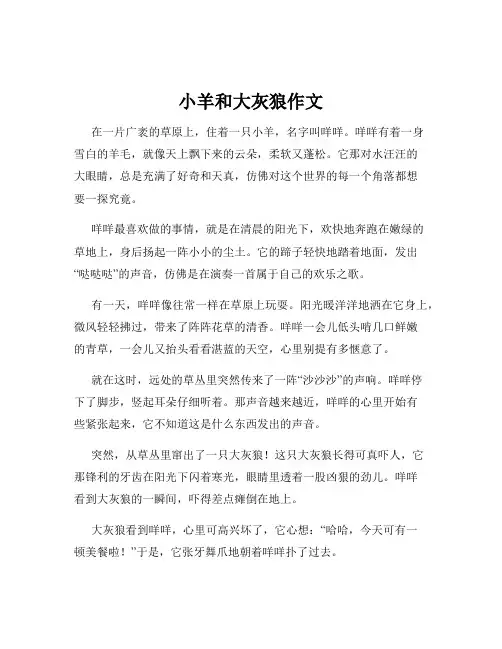 小羊和大灰狼作文

在一片广袤的草原上，住着一只小羊，名字叫咩咩。咩咩有着一身雪白的羊毛，就像天上飘下来的云朵，柔软又蓬松。它那对水汪汪的大眼睛，总是充满了好奇和天真，仿佛对这个世界的每一个角落都想要一探究竟。

咩咩最喜欢做的事情，就是在清晨的阳光下，欢快地奔跑在嫩绿的草地上，身后扬起一阵小小的尘土。它的蹄子轻快地踏着地面，发出“哒哒哒”的声音，仿佛是在演奏一首属于自己的欢乐之歌。

有一天，咩咩像往常一样在草原上玩耍。阳光暖洋洋地洒在它身上，微风轻轻拂过，带来了阵阵花草的清香。咩咩一会儿低头啃几口鲜嫩的青草，一会儿又抬头看看湛蓝的天空，心里别提有多惬意了。

就在这时，远处的草丛里突然传来了一阵“沙沙沙”的声响。咩咩停下了脚步，竖起耳朵仔细听着。那声音越来越近，咩咩的心里开始有些紧张起来，它不知道这是什么东西发出的声音。

突然，从草丛里窜出了一只大灰狼！这只大灰狼长得可真吓人，它那锋利的牙齿在阳光下闪着寒光，眼睛里透着一股凶狠的劲儿。咩咩看到大灰狼的一瞬间，吓得差点瘫倒在地上。

大灰狼看到咩咩，心里可高兴坏了，它心想：“哈哈，今天可有一顿美餐啦！”于是，它张牙舞爪地朝着咩咩扑了过去。